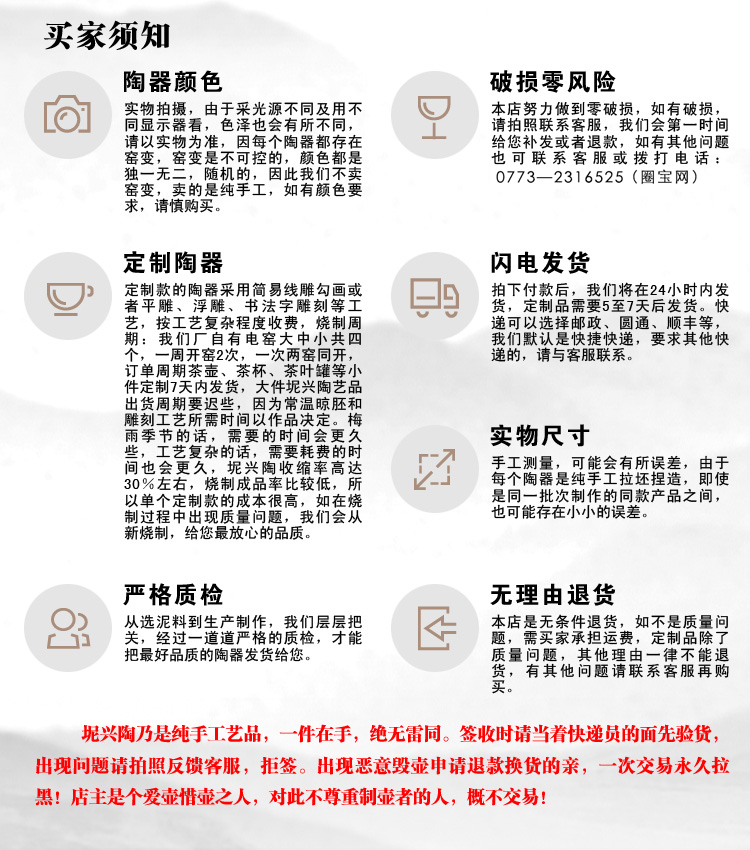 买家须知

陶器颜色

实物拍摄，由于采光源不同及用不同显示器看，色泽也会有所不同，请以实物为准，因每个陶器都存在窑变，窑变是不可控的，颜色都是独一无二，随机的，因此我们不卖窑变，卖的是纯手工，如有颜色要求，请慎购买。

定制陶器

定制款的陶器采用简易线雕勾画或者平雕、浮雕、书法字雕刻等工艺，按工艺复杂程度收费，烧制周期：我们厂自有电窑大中小共四个，一周开窑2次，一次两窑同开，订单周期茶壶、茶杯、茶叶罐等小件定制7天内发货，大件坭兴陶艺品出货周期要迟些，因为常温晾胚和雕刻工艺所需时间以作品决定。梅雨季节的话，需要的时间会更久些，工艺复杂的话，需要耗费的时间也会更久，坭兴陶收缩率高达30%左右，烧制成品率比较低，所以单个定制款的成本很高，如在烧制过程中出现质量问题，我们会从新烧制，给您最放心的品质。

严格质检

从选泥料到生产制作，我们层层把关，经过一道道严格的质检，才能把最好品质的陶器发货给您。

破损零风险

本店努力做到零破损，如有破损，请拍照联系客服，我们会第一时间给您补发或者退款，如有其他问题也可联系客服或拨打电话：0773—2316525（圈宝网）

闪电发货

拍下付款后，我们将在24小时内发货，定制品需要5至7天后发货。快递可以选择邮政、圆通、顺丰等，我们默认是快捷快递，要求其他快递的，请与客服联系。

实物尺寸

手工测量，可能会有所误差，由于每个陶器是纯手工拉坯捏造，即使是同一批次制作的同款产品之间，也可能存在小小的误差。

无理由退货

本店是无条件退货，如不是质量问题，需买家承担运费，定制品除了质量问题，其他理由一律不能退货，有其他问题请联系客服再购买。

坭兴陶乃是纯手工艺品，一件在手，绝无雷同。签收时请当着快递员的面先验货，出现问题请拍照反馈客服，拒签。出现恶意毁壶申请退款换货的亲，一次交易永久拉黑！店主是个爱壶惜壶之人，对此不尊重制壶者的人，概不交易！